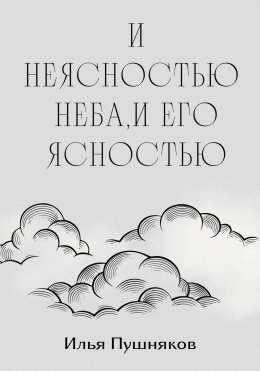 И
НЕЯСНОСТЬЮ
НЕБА, И ЕГО
ЯСНОСТЬЮ

Илья Пушняков